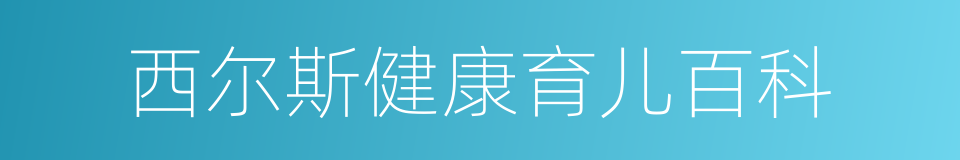 西尔斯健康育儿百科